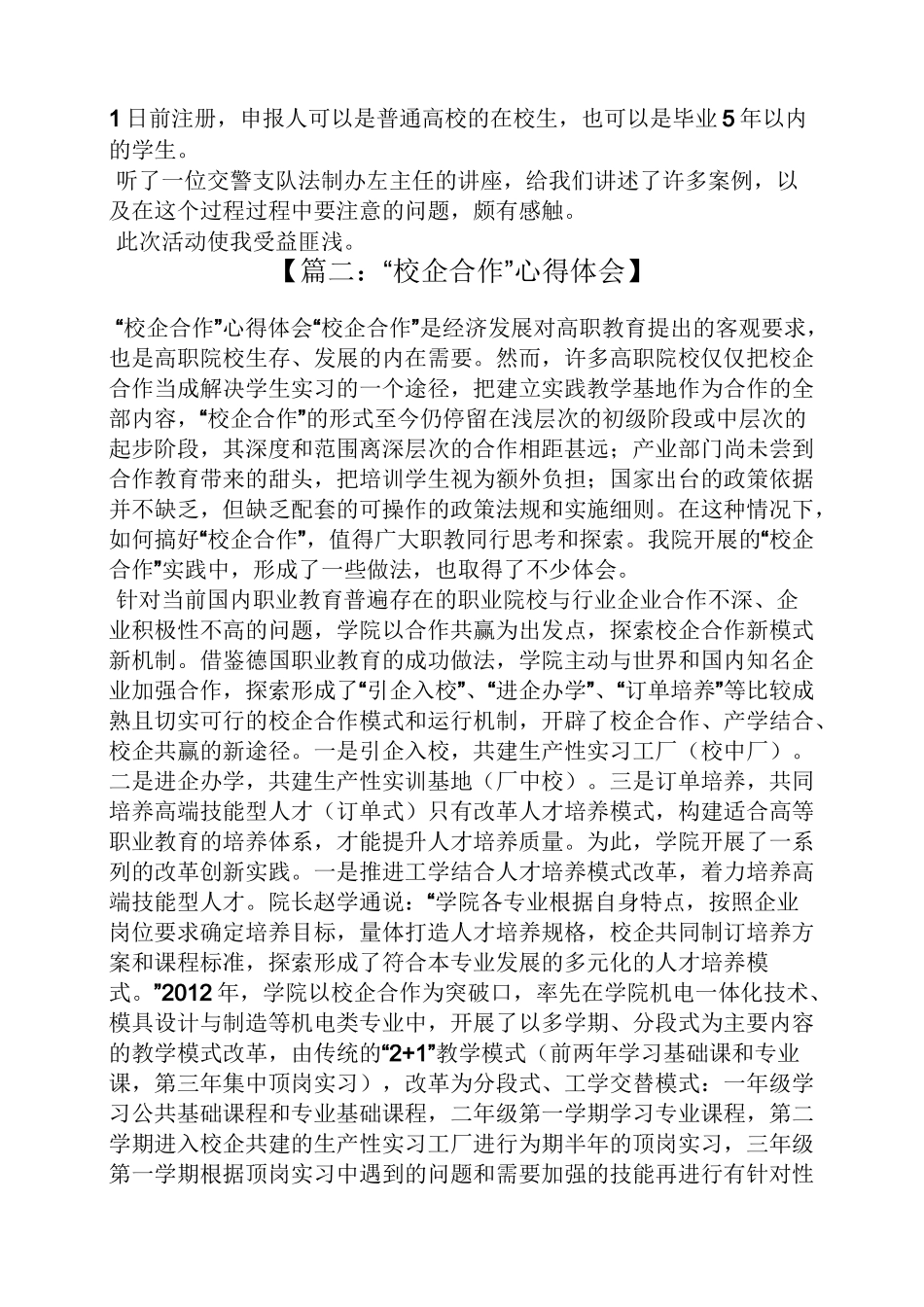 1日前注册，申报人可以是普通高校的在校生，也可以是毕业5年以内的学生。

听了一位交警支队法制办左主任的讲座，给我们讲述了许多案例，以及在这个过程过程中要注意的问题，颇有感触。

此次活动使我受益匪浅。

【篇二：“校企合作”心得体会】

“校企合作”心得体会“校企合作”是经济发展对高职教育提出的客观要求，也是高职院校生存、发展的内在需要。然而，许多高职院校仅仅把校企合作当成解决学生实习的一个途径，把建立实践教学基地作为合作的全部内容，“校企合作”的形式至今仍停留在浅层次的初级阶段或中层次的起步阶段，其深度和范围离深层次的合作相距甚远；产业部门尚未尝到合作教育带来的甜头，把培训学生视为额外负担；国家出台的政策依据并不缺乏，但缺乏配套的可操作的政策法规和实施细则。在这种情况下，如何搞好“校企合作”，值得广大职教同行思考和探索。我院开展的“校企合作”实践中，形成了一些做法，也取得了不少体会。

针对当前国内职业教育普遍存在的职业院校与行业企业合作不深、企业积极性不高的问题，学院以合作共赢为出发点，探索校企合作新模式新机制。借鉴德国职业教育的成功做法，学院主动与世界和国内知名企业加强合作，探索形成了“引企入校”、“进企办学”、“订单培养”等比较成熟且切实可行的校企合作模式和运行机制，开辟了校企合作、产学结合、校企共赢的新途径。一是引企入校，共建生产性实习工厂（校中厂）。二是进企办学，共建生产性实训基地（厂中校）。三是订单培养，共同培养高端技能型人才（订单式）只有改革人才培养模式，构建适合高等职业教育的培养体系，才能提升人才培养质量。为此，学院开展了一系列的改革创新实践。一是推进工学结合人才培养模式改革，着力培养高端技能型人才。院长赵学通说：“学院各专业根据自身特点，按照企业岗位要求确定培养目标，量体打造人才培养规格，校企共同制订培养方案和课程标准，探索形成了符合本专业发展的多元化的人才培养模式。”2012年，学院以校企合作为突破口，率先在学院机电一体化技术、模具设计与制造等机电类专业中，开展了以多学期、分段式为主要内容的教学模式改革，由传统的“2+1”教学模式（前两年学习基础课和专业课，第三年集中顶岗实习），改革为分段式、工学交替模式：一年级学习公共基础课程和专业基础课程，二年级第一学期学习专业课程，第二学期进入校企共建的生产性实习工厂进行为期半年的顶岗实习，三年级第一学期根据顶岗实习中遇到的问题和需要加强的技能再进行有针对性